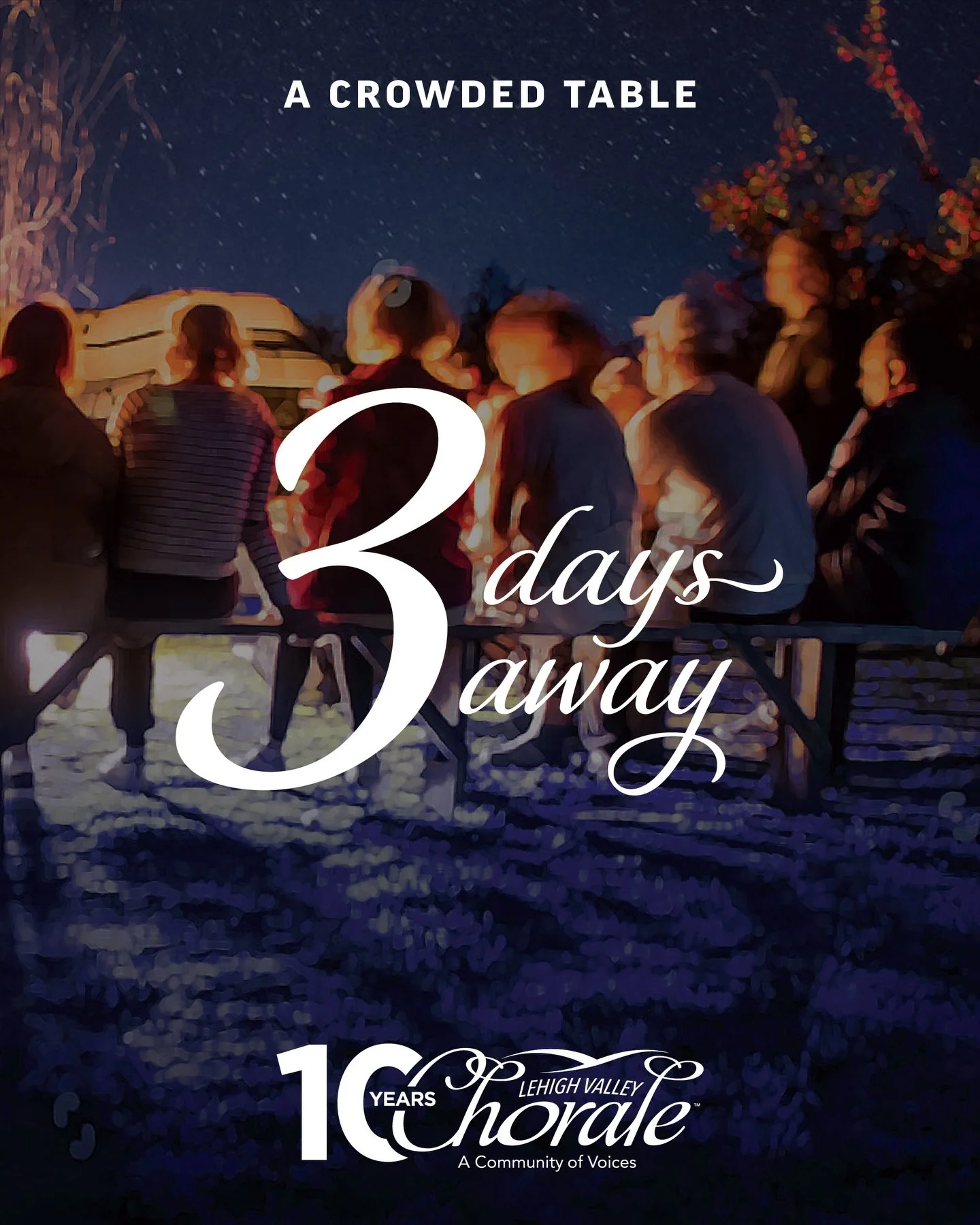 A CROWDED TABLE

3 days away

10 YEARS LEHIGH VALLEY Chorale™
A Community of Voices